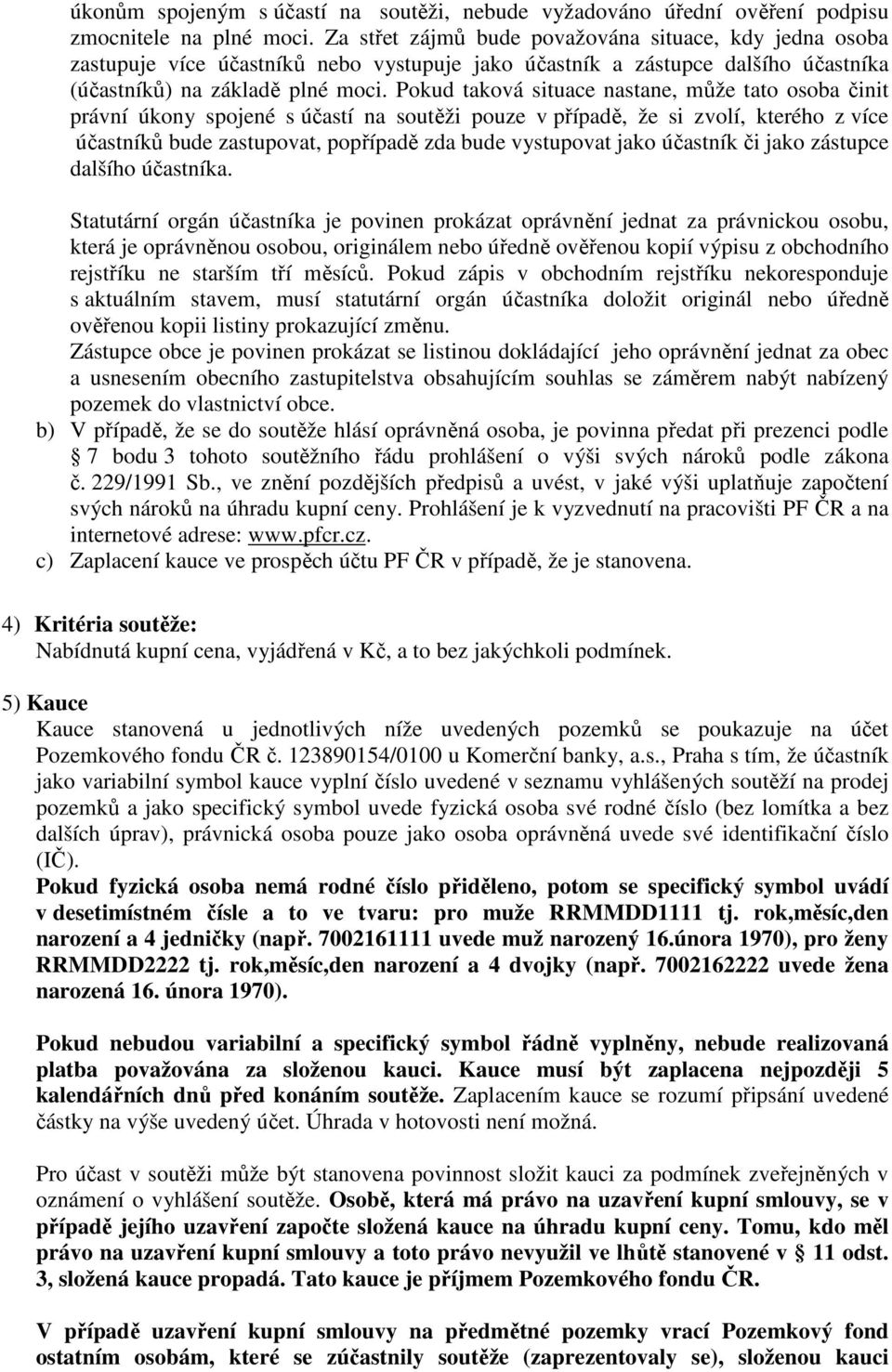 úkonům spojeným s účastí na soutěži, nebude vyžadováno úřední ověření podpisu zmocnitele na plné moci. Za střet zájmů bude považována situace, kdy jedna osoba zastupuje více účastníků nebo vystupuje jako účastník a zástupce dalšího účastníka (účastníků) na základě plné moci. Pokud taková situace nastane, může tato osoba činit právní úkony spojené s účastí na soutěži pouze v případě, že si zvolí, kterého z více účastníků bude zastupovat, popřípadě zda bude vystupovat jako účastník či jako zástupce dalšího účastníka.

Statutární orgán účastníka je povinen prokázat oprávnění jednat za právnickou osobu, která je oprávněnou osobou, originálem nebo úředně ověřenou kopií výpisu z obchodního rejstříku ne starším tří měsíců. Pokud zápis v obchodním rejstříku nekoresponduje s aktuálním stavem, musí statutární orgán účastníka doložit originál nebo úředně ověřenou kopii listiny prokazující změnu.
Zástupce obce je povinen prokázat se listinou dokládající jeho oprávnění jednat za obec a usnesením obecního zastupitelstva obsahujícím souhlas se záměrem nabýt nabízený pozemek do vlastnictví obce.
b) V případě, že se do soutěže hlásí oprávněná osoba, je povinna předat při prezenci podle § 7 bodu 3 tohoto soutěžního řádu prohlášení o výši svých nároků podle zákona č. 229/1991 Sb., ve znění pozdějších předpisů a uvést, v jaké výši uplatňuje započtení svých nároků na úhradu kupní ceny. Prohlášení je k vyzvednutí na pracovišti PF ČR a na internetové adrese: www.pfcr.cz.
c) Zaplacení kauce ve prospěch účtu PF ČR v případě, že je stanovena.

4) Kritéria soutěže:
Nabídnutá kupní cena, vyjádřená v Kč, a to bez jakýchkoli podmínek.

5) Kauce
Kauce stanovená u jednotlivých níže uvedených pozemků se poukazuje na účet Pozemkového fondu ČR č. 123890154/0100 u Komerční banky, a.s., Praha s tím, že účastník jako variabilní symbol kauce vyplní číslo uvedené v seznamu vyhlášených soutěží na prodej pozemků a jako specifický symbol uvede fyzická osoba své rodné číslo (bez lomítka a bez dalších úprav), právnická osoba pouze jako osoba oprávněná uvede své identifikační číslo (IČ).
Pokud fyzická osoba nemá rodné číslo přiděleno, potom se specifický symbol uvádí v desetimístném čísle a to ve tvaru: pro muže RRMMDD1111 tj. rok,měsíc,den narození a 4 jedničky (např. 7002161111 uvede muž narozený 16.února 1970), pro ženy RRMMDD2222 tj. rok,měsíc,den narození a 4 dvojky (např. 7002162222 uvede žena narozená 16. února 1970).

Pokud nebudou variabilní a specifický symbol řádně vyplněny, nebude realizovaná platba považována za složenou kauci. Kauce musí být zaplacena nejpozději 5 kalendářních dnů před konáním soutěže. Zaplacením kauce se rozumí připsání uvedené částky na výše uvedený účet. Úhrada v hotovosti není možná.

Pro účast v soutěži může být stanovena povinnost složit kauci za podmínek zveřejněných v oznámení o vyhlášení soutěže. Osobě, která má právo na uzavření kupní smlouvy, se v případě jejího uzavření započte složená kauce na úhradu kupní ceny. Tomu, kdo měl právo na uzavření kupní smlouvy a toto právo nevyužil ve lhůtě stanovené v § 11 odst. 3, složená kauce propadá. Tato kauce je příjmem Pozemkového fondu ČR.

V případě uzavření kupní smlouvy na předmětné pozemky vrací Pozemkový fond ostatním osobám, které se zúčastnily soutěže (zaprezentovaly se), složenou kauci